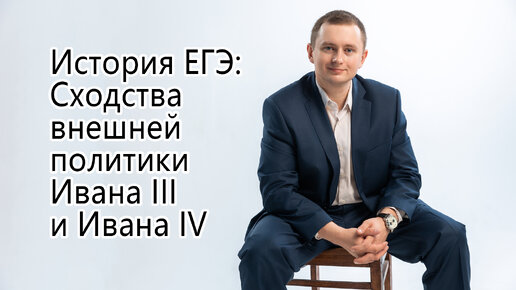 История ЕГЭ: Сходства внешней политики Ивана III и Ивана IV